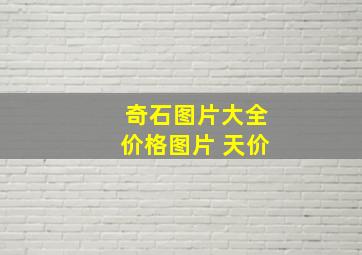 奇石图片大全
价格图片 天价